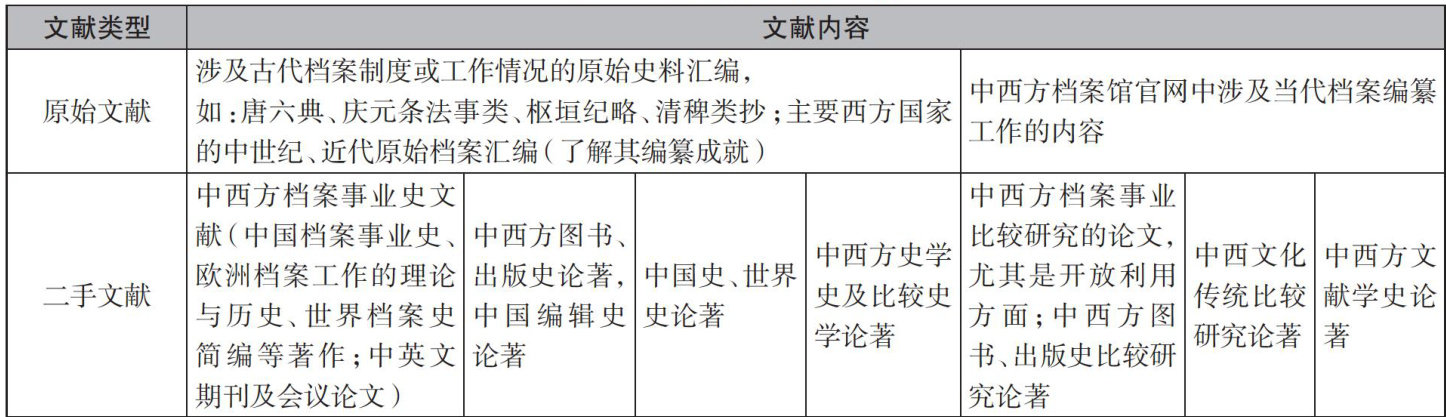 | 文献类型 | 文献内容 | | | | | | |
|---|---|---|---|---|---|---|---|
| 原始文献 | 涉及古代档案制度或工作情况的原始史料汇编，如：唐六典、庆元条法事类、枢垣纪略、清稗类抄；主要西方国家的中世纪、近代原始档案汇编（了解其编纂成就） | | | | 中西方档案馆官网中涉及当代档案编纂工作的内容 | | |
| 二手文献 | 中西方档案事业史文献（中国档案事业史、欧洲档案工作的理论与历史、世界档案史简编等著作；中英文期刊及会议论文） | 中西方图书、出版史论著，中国编辑史论著 | 中国史、世界史论著 | 中西方史学史及比较史学论著 | 中西方档案事业比较研究的论文，尤其是开放利用方面；中西方图书、出版史比较研究论著 | 中西文化传统比较研究论著 | 中西方文献学史论著 |